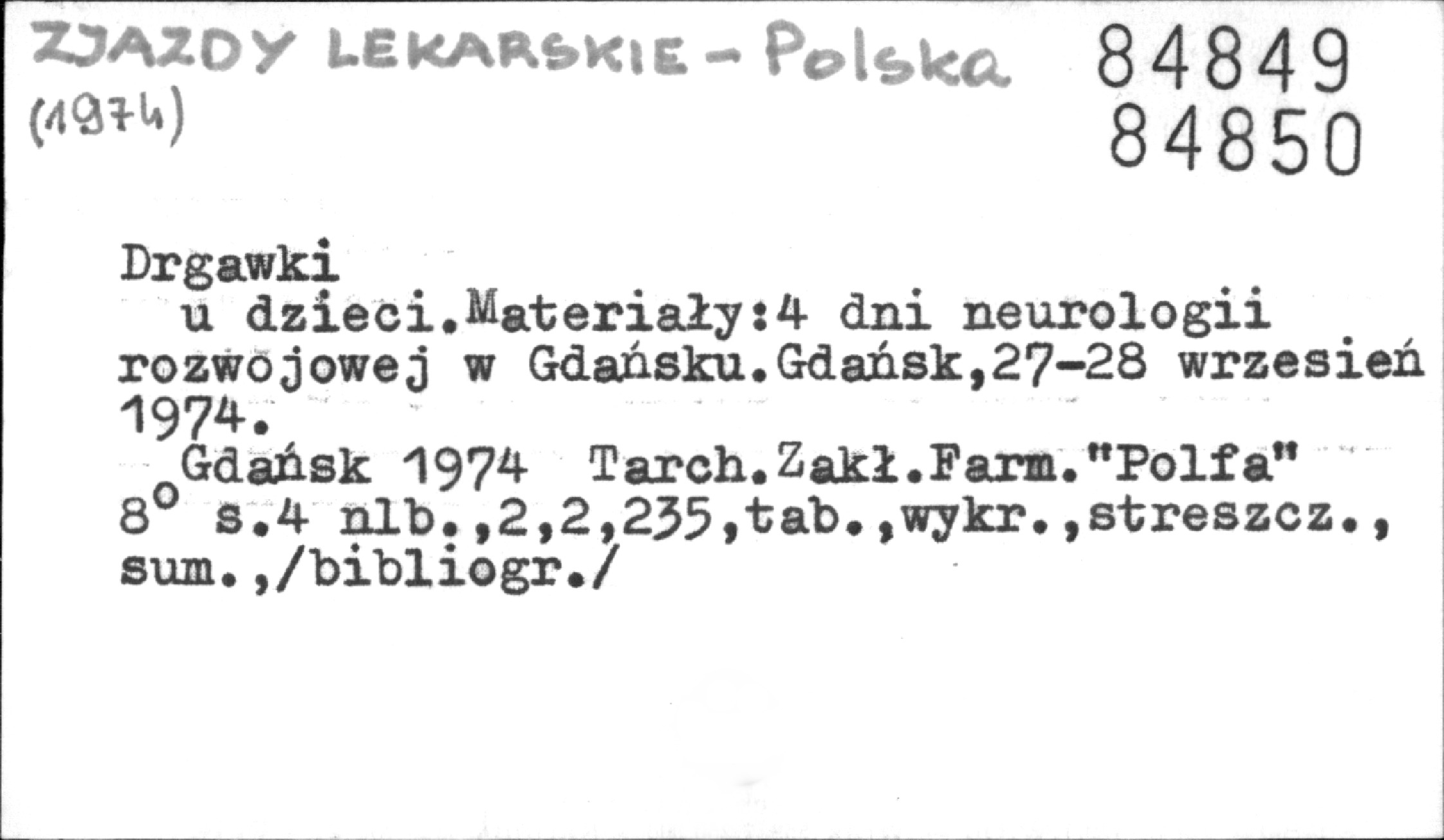 ZJAZDY LEKARSKIE - Polska
(1974)

84849
84850

Drgawki

u dzieci.Materiały:4 dni neurologii rozwojowej w Gdańsku.Gdańsk,27-28 wrzesień 1974.

Gdańsk 1974 Tarch.Zakł.Farm."Polfa"
8° s.4 nlb.,2,2,235,tab.,wykr.,streszcz., sum.,/bibliogr./